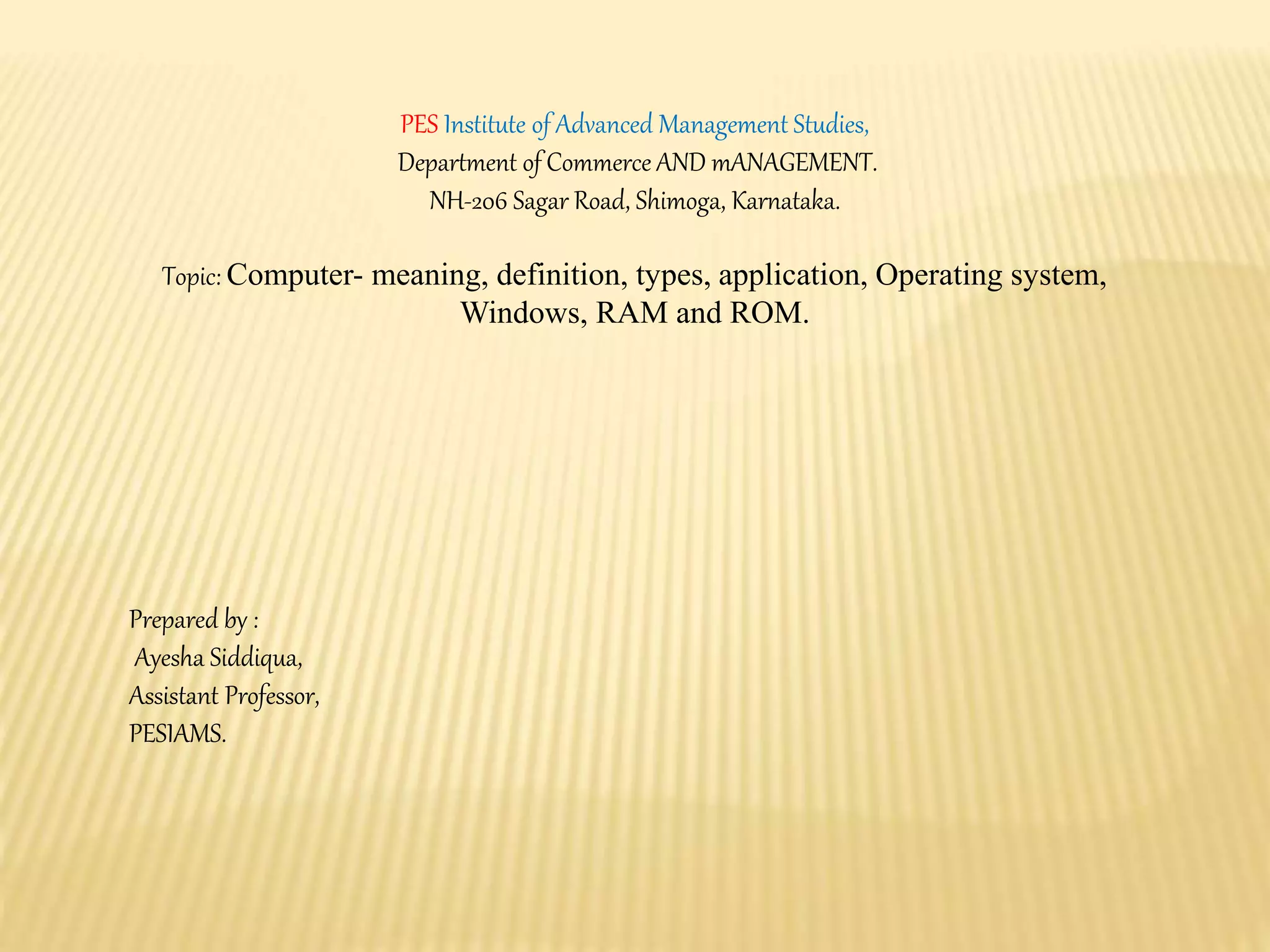 PES Institute of Advanced Management Studies,
Department of Commerce AND mANAGEMENT.
NH-206 Sagar Road, Shimoga, Karnataka.

Topic: Computer- meaning, definition, types, application, Operating system, Windows, RAM and ROM.

Prepared by :
Ayesha Siddiqua,
Assistant Professor,
PESIAMS.